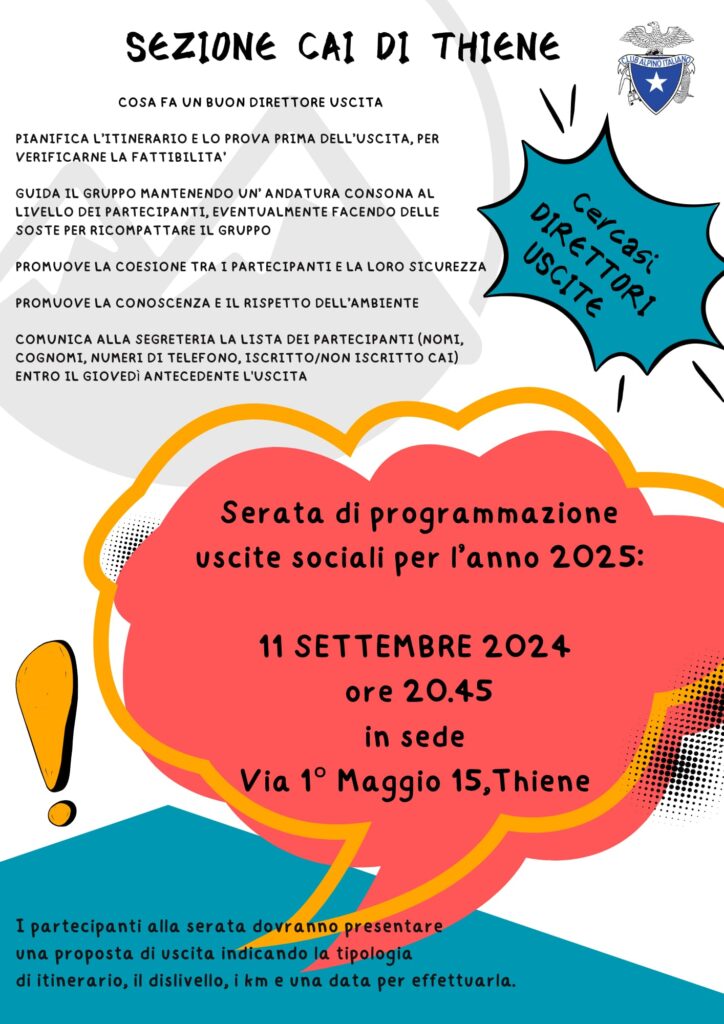 SEZIONE CAI DI THIENE

CLUB ALPINO ITALIANO

COSA FA UN BUON DIRETTORE USCITA

PIANIFICA L'ITINERARIO E LO PROVA PRIMA DELL'USCITA, PER VERIFICARNE LA FATTIBILITA'

GUIDA IL GRUPPO MANTENENDO UN' ANDATURA CONSONA AL LIVELLO DEI PARTECIPANTI, EVENTUALMENTE FACENDO DELLE SOSTE PER RICOMPATTARE IL GRUPPO

PROMUOVE LA COESIONE TRA I PARTECIPANTI E LA LORO SICUREZZA

PROMUOVE LA CONOSCENZA E IL RISPETTO DELL'AMBIENTE

COMUNICA ALLA SEGRETERIA LA LISTA DEI PARTECIPANTI (NOMI, COGNOMI, NUMERI DI TELEFONO, ISCRITTO/NON ISCRITTO CAI) ENTRO IL GIOVEDÌ ANTECEDENTE L'USCITA

Cercasi DIRETTORI USCITE

Serata di programmazione uscite sociali per l'anno 2025:

11 SETTEMBRE 2024
ore 20.45
in sede
Via 1° Maggio 15,Thiene

I partecipanti alla serata dovranno presentare una proposta di uscita indicando la tipologia di itinerario, il dislivello, i km e una data per effettuarla.